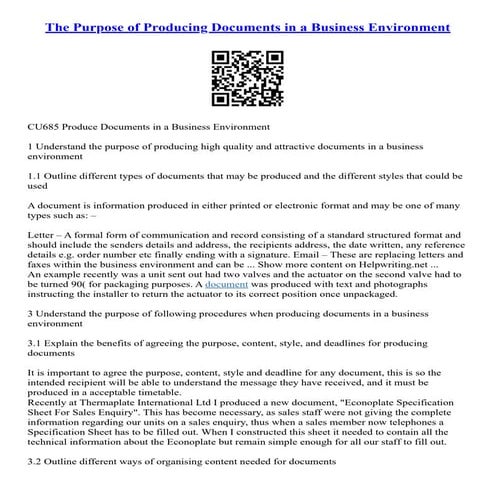 The Purpose of Producing Documents in a Business Environment

CU685 Produce Documents in a Business Environment

1 Understand the purpose of producing high quality and attractive documents in a business environment

1.1 Outline different types of documents that may be produced and the different styles that could be used

A document is information produced in either printed or electronic format and may be one of many types such as: –

Letter – A formal form of communication and record consisting of a standard structured format and should include the senders details and address, the recipients address, the date written, any reference details e.g. order number etc finally ending with a signature. Email – These are replacing letters and faxes within the business environment and can be ... Show more content on Helpwriting.net ...
An example recently was a unit sent out had two valves and the actuator on the second valve had to be turned 90( for packaging purposes. A document was produced with text and photographs instructing the installer to return the actuator to its correct position once unpackaged.

3 Understand the purpose of following procedures when producing documents in a business environment

3.1 Explain the benefits of agreeing the purpose, content, style, and deadlines for producing documents

It is important to agree the purpose, content, style and deadline for any document, this is so the intended recipient will be able to understand the message they have received, and it must be produced in a acceptable timetable.
Recently at Thermaplate International Ltd I produced a new document, "Econoplate Specification Sheet For Sales Enquiry". This has become necessary, as sales staff were not giving the complete information regarding our units on a sales enquiry, thus when a sales member now telephones a Specification Sheet has to be filled out. When I constructed this sheet it needed to contain all the technical information about the Econoplate but remain simple enough for all our staff to fill out.

3.2 Outline different ways of organising content needed for documents